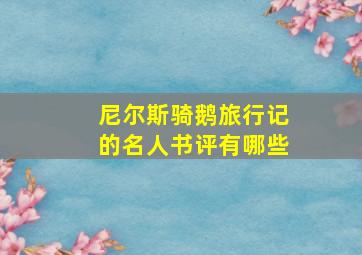 尼尔斯骑鹅旅行记的名人书评有哪些